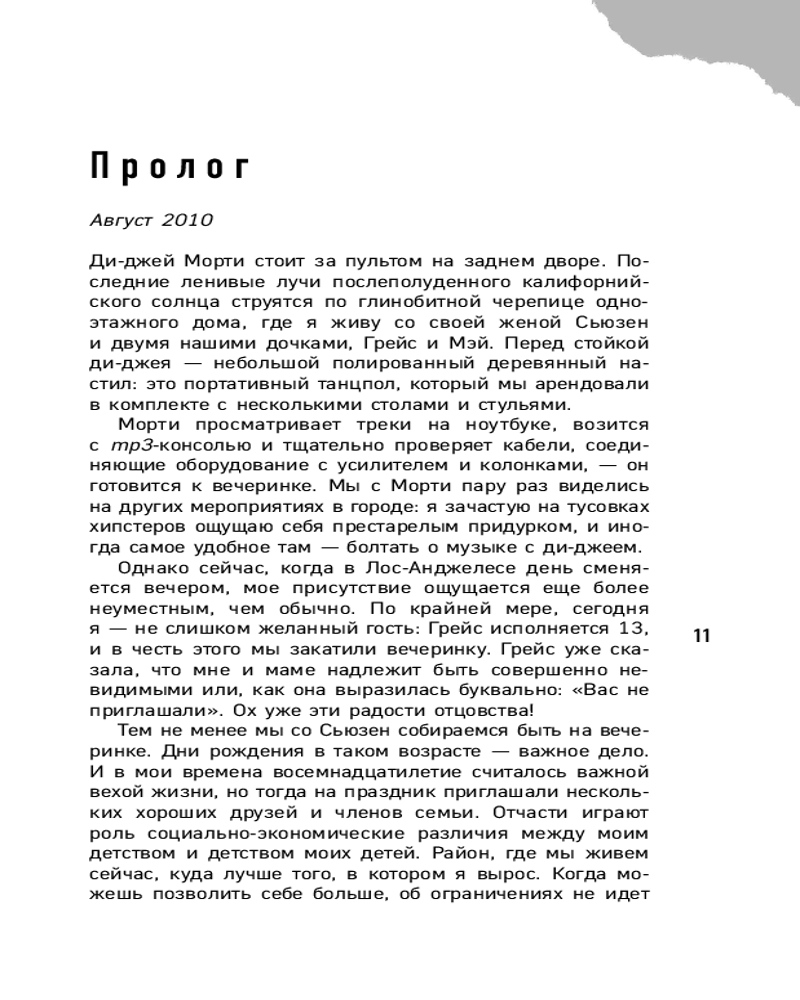 Пролог

Август 2010

Ди-джей Морти стоит за пультом на заднем дворе. Последние ленивые лучи послеполуденного калифорнийского солнца струятся по глинобитной черепице одноэтажного дома, где я живу со своей женой Сьюзен и двумя нашими дочками, Грейс и Мэй. Перед стойкой ди-джея — небольшой полированный деревянный настил: это портативный танцпол, который мы арендовали в комплекте с несколькими столами и стульями.

Морти просматривает треки на ноутбуке, возится с mp3-консолью и тщательно проверяет кабели, соединяющие оборудование с усилителем и колонками, — он готовится к вечеринке. Мы с Морти пару раз виделись на других мероприятиях в городе: я зачастую на тусовках хипстеров ощущаю себя престарелым придурком, и иногда самое удобное там — болтать о музыке с ди-джеем.

Однако сейчас, когда в Лос-Анджелесе день сменяется вечером, мое присутствие ощущается еще более неуместным, чем обычно. По крайней мере, сегодня я — не слишком желанный гость: Грейс исполняется 13, и в честь этого мы закатили вечеринку. Грейс уже сказала, что мне и маме надлежит быть совершенно невидимыми или, как она выразилась буквально: «Вас не приглашали». Ох уже эти радости отцовства!

Тем не менее мы со Сьюзен собираемся быть на вечеринке. Дни рождения в таком возрасте — важное дело. И в мои времена восемнадцатилетие считалось важной вехой жизни, но тогда на праздник приглашали нескольких хороших друзей и членов семьи. Отчасти играют роль социально-экономические различия между моим детством и детством моих детей. Район, где мы живем сейчас, куда лучше того, в котором я вырос. Когда можешь позволить себе больше, об ограничениях не идет

11